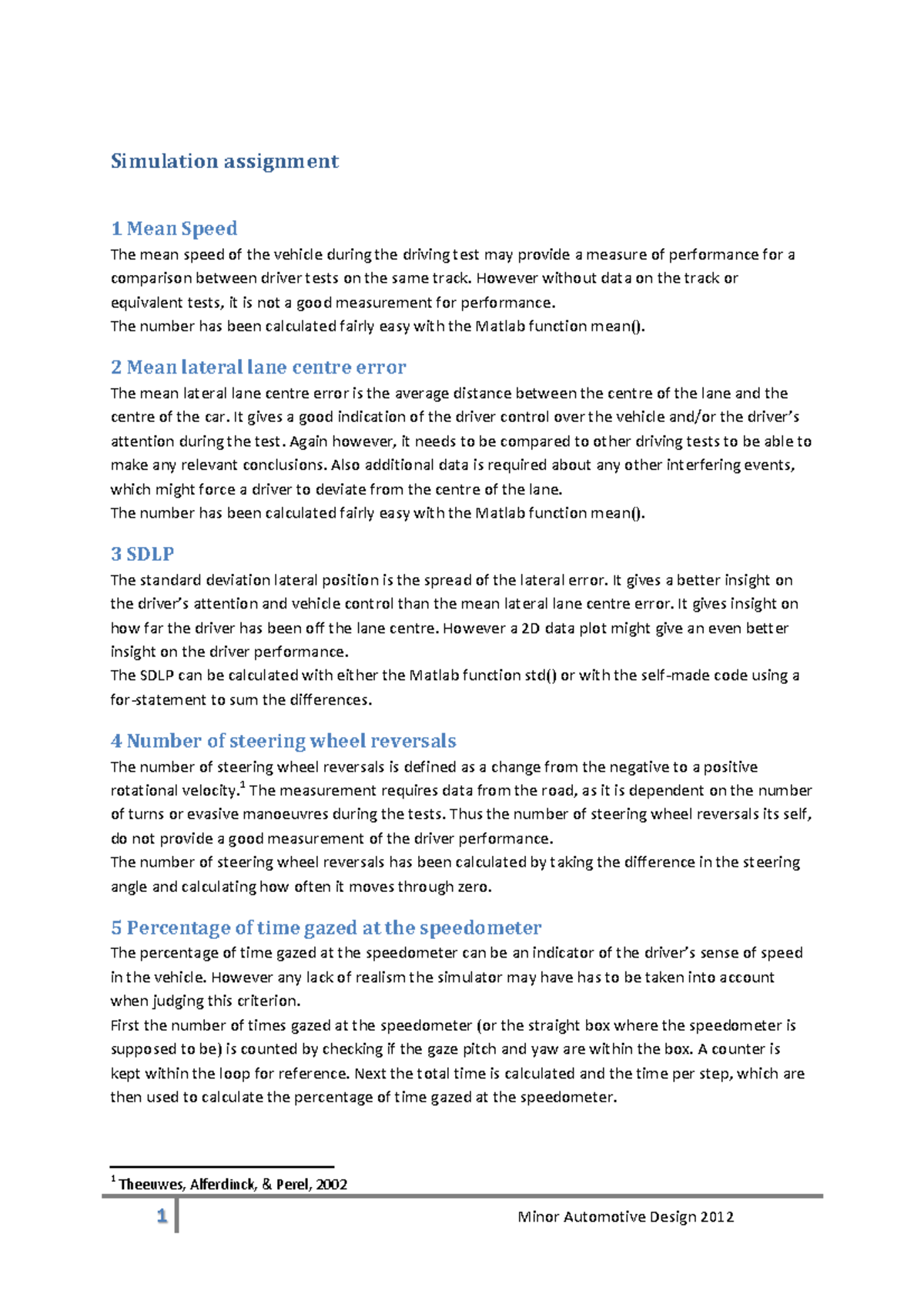 Simulation assignment

1 Mean Speed

The mean speed of the vehicle during the driving test may provide a measure of performance for a comparison between driver tests on the same track. However without data on the track or equivalent tests, it is not a good measurement for performance.
The number has been calculated fairly easy with the Matlab function mean().

2 Mean lateral lane centre error

The mean lateral lane centre error is the average distance between the centre of the lane and the centre of the car. It gives a good indication of the driver control over the vehicle and/or the driver's attention during the test. Again however, it needs to be compared to other driving tests to be able to make any relevant conclusions. Also additional data is required about any other interfering events, which might force a driver to deviate from the centre of the lane.
The number has been calculated fairly easy with the Matlab function mean().

3 SDLP

The standard deviation lateral position is the spread of the lateral error. It gives a better insight on the driver's attention and vehicle control than the mean lateral lane centre error. It gives insight on how far the driver has been off the lane centre. However a 2D data plot might give an even better insight on the driver performance.
The SDLP can be calculated with either the Matlab function std() or with the self-made code using a for-statement to sum the differences.

4 Number of steering wheel reversals

The number of steering wheel reversals is defined as a change from the negative to a positive rotational velocity.$^1$ The measurement requires data from the road, as it is dependent on the number of turns or evasive manoeuvres during the tests. Thus the number of steering wheel reversals its self, do not provide a good measurement of the driver performance.
The number of steering wheel reversals has been calculated by taking the difference in the steering angle and calculating how often it moves through zero.

5 Percentage of time gazed at the speedometer

The percentage of time gazed at the speedometer can be an indicator of the driver's sense of speed in the vehicle. However any lack of realism the simulator may have has to be taken into account when judging this criterion.
First the number of times gazed at the speedometer (or the straight box where the speedometer is supposed to be) is counted by checking if the gaze pitch and yaw are within the box. A counter is kept within the loop for reference. Next the total time is calculated and the time per step, which are then used to calculate the percentage of time gazed at the speedometer.

$^1$ Theeuwes, Alferdinck, & Perel, 2002

1 Minor Automotive Design 2012